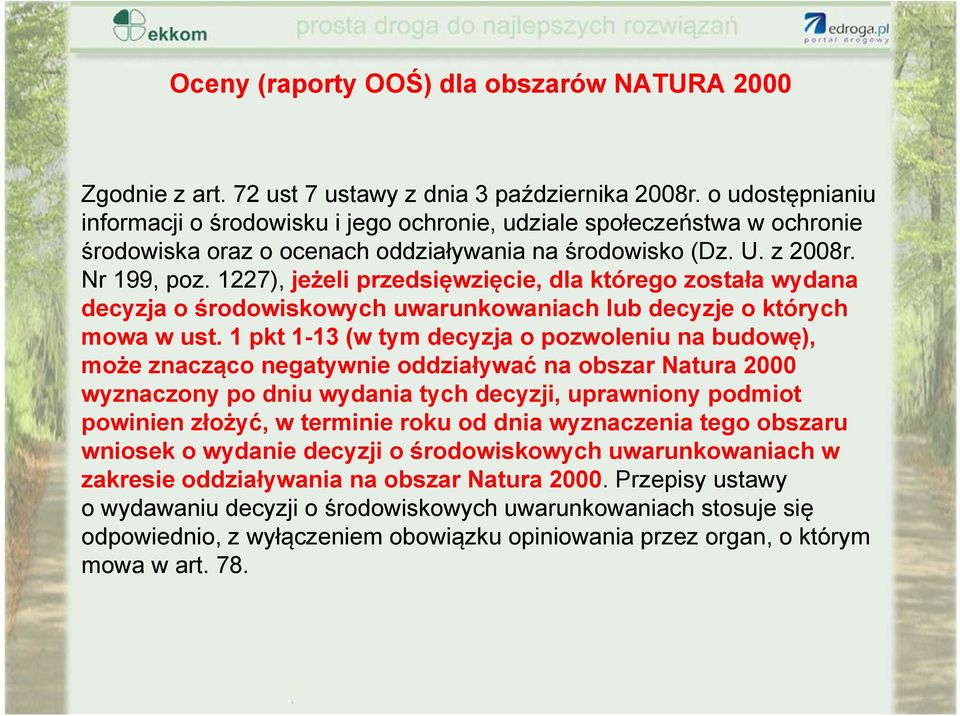 ekkom

prosta droga do najlepszych rozwiązań

edroga.pl
portal drogowy

Oceny (raporty OOŚ) dla obszarów NATURA 2000

Zgodnie z art. 72 ust 7 ustawy z dnia 3 października 2008r. o udostępnianiu informacji o środowisku i jego ochronie, udziale społeczeństwa w ochronie środowiska oraz o ocenach oddziaływania na środowisko (Dz. U. z 2008r. Nr 199, poz. 1227), jeżeli przedsięwzięcie, dla którego została wydana decyzja o środowiskowych uwarunkowaniach lub decyzje o których mowa w ust. 1 pkt 1-13 (w tym decyzja o pozwoleniu na budowę), może znacząco negatywnie oddziaływać na obszar Natura 2000 wyznaczony po dniu wydania tych decyzji, uprawniony podmiot powinien złożyć, w terminie roku od dnia wyznaczenia tego obszaru wniosek o wydanie decyzji o środowiskowych uwarunkowaniach w zakresie oddziaływania na obszar Natura 2000. Przepisy ustawy o wydawaniu decyzji o środowiskowych uwarunkowaniach stosuje się odpowiednio, z wyłączeniem obowiązku opiniowania przez organ, o którym mowa w art. 78.